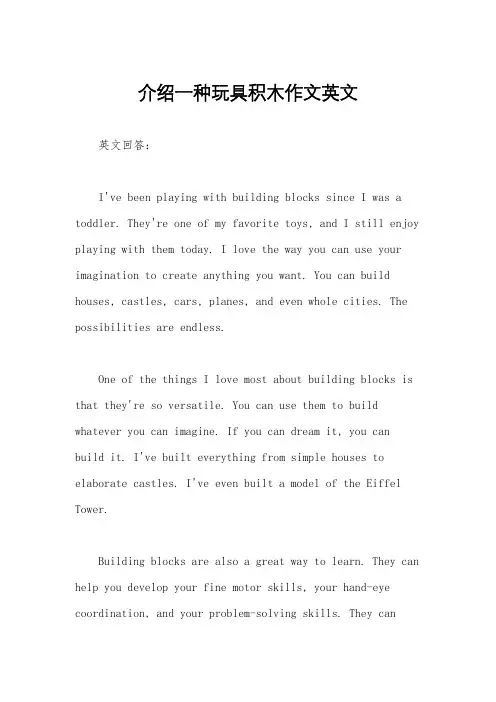 介绍一种玩具积木作文英文

英文回答：

I've been playing with building blocks since I was a toddler. They're one of my favorite toys, and I still enjoy playing with them today. I love the way you can use your imagination to create anything you want. You can build houses, castles, cars, planes, and even whole cities. The possibilities are endless.

One of the things I love most about building blocks is that they're so versatile. You can use them to build whatever you can imagine. If you can dream it, you can build it. I've built everything from simple houses to elaborate castles. I've even built a model of the Eiffel Tower.

Building blocks are also a great way to learn. They can help you develop your fine motor skills, your hand-eye coordination, and your problem-solving skills. They can